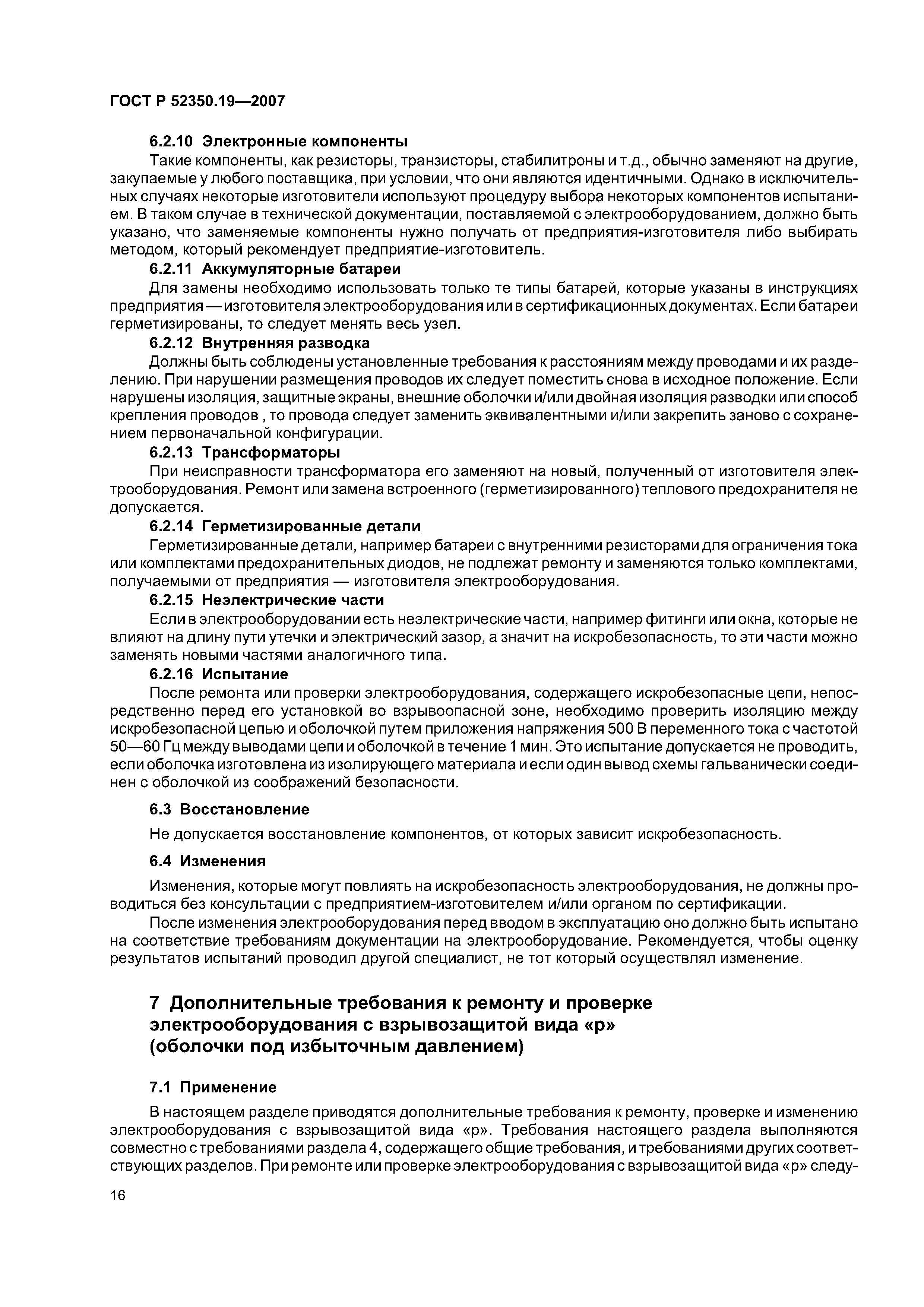 ГОСТ Р 52350.19—2007

6.2.10 Электронные компоненты

Такие компоненты, как резисторы, транзисторы, стабилитроны и т.д., обычно заменяют на другие, закупаемые у любого поставщика, при условии, что они являются идентичными. Однако в исключительных случаях некоторые изготовители используют процедуру выбора некоторых компонентов испытанием. В таком случае в технической документации, поставляемой с электрооборудованием, должно быть указано, что заменяемые компоненты нужно получать от предприятия-изготовителя либо выбирать методом, который рекомендует предприятие-изготовитель.

6.2.11 Аккумуляторные батареи

Для замены необходимо использовать только те типы батарей, которые указаны в инструкциях предприятия — изготовителя электрооборудования или в сертификационных документах. Если батареи герметизированы, то следует менять весь узел.

6.2.12 Внутренняя разводка

Должны быть соблюдены установленные требования к расстояниям между проводами и их разделению. При нарушении размещения проводов их следует поместить снова в исходное положение. Если нарушены изоляция, защитные экраны, внешние оболочки и/или двойная изоляция разводки или способ крепления проводов , то провода следует заменить эквивалентными и/или закрепить заново с сохранением первоначальной конфигурации.

6.2.13 Трансформаторы

При неисправности трансформатора его заменяют на новый, полученный от изготовителя электрооборудования. Ремонт или замена встроенного (герметизированного) теплового предохранителя не допускается.

6.2.14 Герметизированные детали

Герметизированные детали, например батареи с внутренними резисторами для ограничения тока или комплектами предохранительных диодов, не подлежат ремонту и заменяются только комплектами, получаемыми от предприятия — изготовителя электрооборудования.

6.2.15 Неэлектрические части

Если в электрооборудовании есть неэлектрические части, например фитинги или окна, которые не влияют на длину пути утечки и электрический зазор, а значит на искробезопасность, то эти части можно заменять новыми частями аналогичного типа.

6.2.16 Испытание

После ремонта или проверки электрооборудования, содержащего искробезопасные цепи, непосредственно перед его установкой во взрывоопасной зоне, необходимо проверить изоляцию между искробезопасной цепью и оболочкой путем приложения напряжения 500 В переменного тока с частотой 50—60 Гц между выводами цепи и оболочкой в течение 1 мин. Это испытание допускается не проводить, если оболочка изготовлена из изолирующего материала и если один вывод схемы гальванически соединен с оболочкой из соображений безопасности.

6.3 Восстановление

Не допускается восстановление компонентов, от которых зависит искробезопасность.

6.4 Изменения

Изменения, которые могут повлиять на искробезопасность электрооборудования, не должны проводиться без консультации с предприятием-изготовителем и/или органом по сертификации.

После изменения электрооборудования перед вводом в эксплуатацию оно должно быть испытано на соответствие требованиям документации на электрооборудование. Рекомендуется, чтобы оценку результатов испытаний проводил другой специалист, не тот который осуществлял изменение.

7 Дополнительные требования к ремонту и проверке электрооборудования с взрывозащитой вида «р» (оболочки под избыточным давлением)

7.1 Применение

В настоящем разделе приводятся дополнительные требования к ремонту, проверке и изменению электрооборудования с взрывозащитой вида «р». Требования настоящего раздела выполняются совместно с требованиями раздела 4, содержащего общие требования, и требованиями других соответствующих разделов. При ремонте или проверке электрооборудования с взрывозащитой вида «р» следу-

16